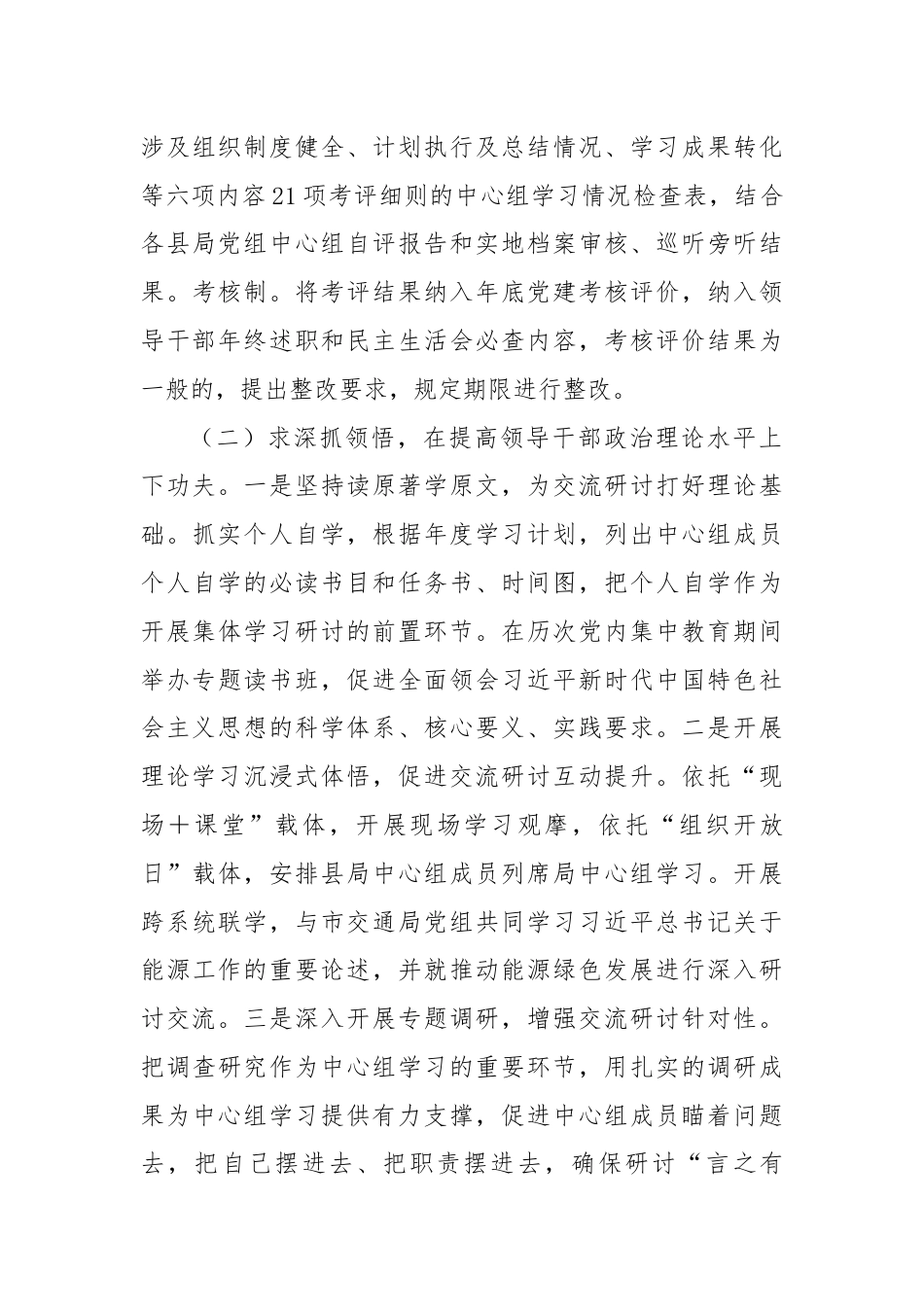 涉及组织制度健全、计划执行及总结情况、学习成果转化等六项内容21项考评细则的中心组学习情况检查表，结合各县局党组中心组自评报告和实地档案审核、巡听旁听结果。考核制。将考评结果纳入年底党建考核评价，纳入领导干部年终述职和民主生活会必查内容，考核评价结果为一般的，提出整改要求，规定期限进行整改。

（二）求深抓领悟，在提高领导干部政治理论水平上下功夫。一是坚持读原著学原文，为交流研讨打好理论基础。抓实个人自学，根据年度学习计划，列出中心组成员个人自学的必读书目和任务书、时间图，把个人自学作为开展集体学习研讨的前置环节。在历次党内集中教育期间举办专题读书班，促进全面领会习近平新时代中国特色社会主义思想的科学体系、核心要义、实践要求。二是开展理论学习沉浸式体悟，促进交流研讨互动提升。依托“现场＋课堂”载体，开展现场学习观摩，依托“组织开放日”载体，安排县局中心组成员列席局中心组学习。开展跨系统联学，与市交通局党组共同学习习近平总书记关于能源工作的重要论述，并就推动能源绿色发展进行深入研讨交流。三是深入开展专题调研，增强交流研讨针对性。把调查研究作为中心组学习的重要环节，用扎实的调研成果为中心组学习提供有力支撑，促进中心组成员瞄着问题去，把自己摆进去、把职责摆进去，确保研讨“言之有